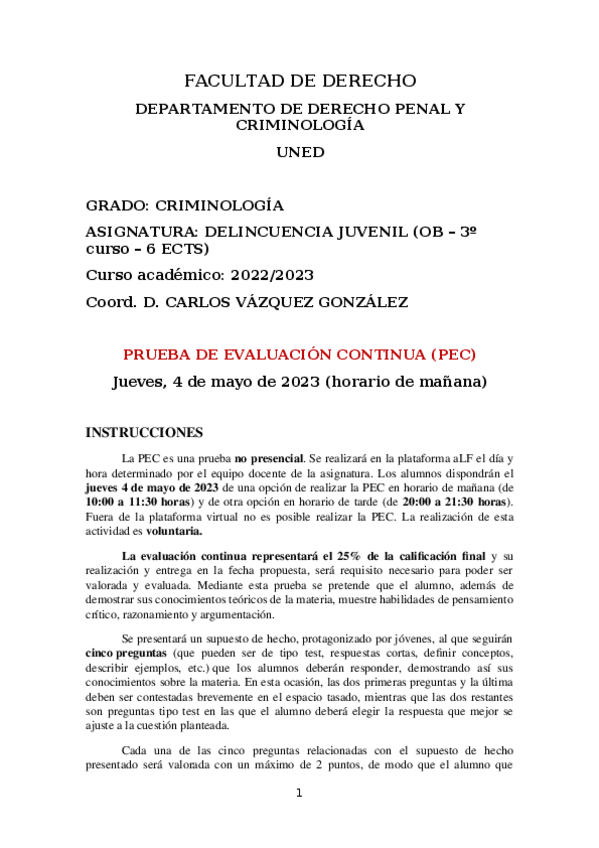 FACULTAD DE DERECHO

DEPARTAMENTO DE DERECHO PENAL Y CRIMINOLOGÍA

UNED

GRADO: CRIMINOLOGÍA

ASIGNATURA: DELINCUENCIA JUVENIL (OB – 3º curso – 6 ECTS)

Curso académico: 2022/2023

Coord. D. CARLOS VÁZQUEZ GONZÁLEZ

PRUEBA DE EVALUACIÓN CONTINUA (PEC)

Jueves, 4 de mayo de 2023 (horario de mañana)

INSTRUCCIONES

La PEC es una prueba no presencial. Se realizará en la plataforma aLF el día y hora determinado por el equipo docente de la asignatura. Los alumnos dispondrán el jueves 4 de mayo de 2023 de una opción de realizar la PEC en horario de mañana (de 10:00 a 11:30 horas) y de otra opción en horario de tarde (de 20:00 a 21:30 horas). Fuera de la plataforma virtual no es posible realizar la PEC. La realización de esta actividad es voluntaria.

La evaluación continua representará el 25% de la calificación final y su realización y entrega en la fecha propuesta, será requisito necesario para poder ser valorada y evaluada. Mediante esta prueba se pretende que el alumno, además de demostrar sus conocimientos teóricos de la materia, muestre habilidades de pensamiento crítico, razonamiento y argumentación.

Se presentará un supuesto de hecho, protagonizado por jóvenes, al que seguirán cinco preguntas (que pueden ser de tipo test, respuestas cortas, definir conceptos, describir ejemplos, etc.) que los alumnos deberán responder, demostrando así sus conocimientos sobre la materia. En esta ocasión, las dos primeras preguntas y la última deben ser contestadas brevemente en el espacio tasado, mientras que las dos restantes son preguntas tipo test en las que el alumno deberá elegir la respuesta que mejor se ajuste a la cuestión planteada.

Cada una de las cinco preguntas relacionadas con el supuesto de hecho presentado será valorada con un máximo de 2 puntos, de modo que el alumno que

1